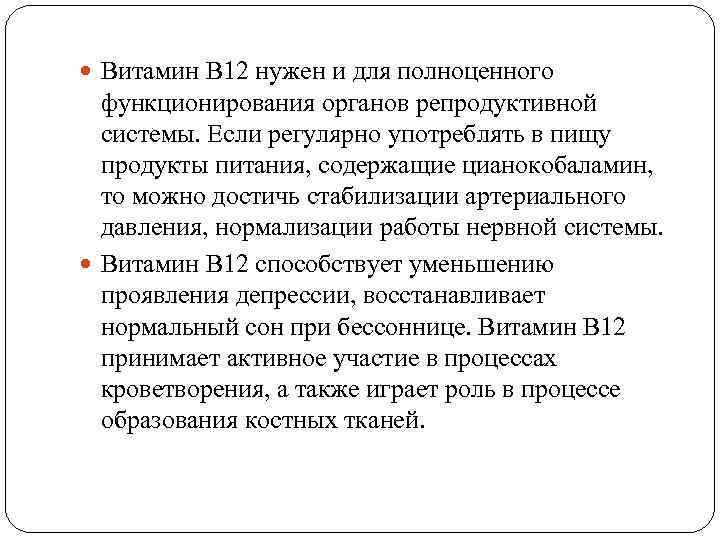 Витамин В12 нужен и для полноценного функционирования органов репродуктивной системы. Если регулярно употреблять в пищу продукты питания, содержащие цианокобаламин, то можно достичь стабилизации артериального давления, нормализации работы нервной системы.

Витамин В12 способствует уменьшению проявления депрессии, восстанавливает нормальный сон при бессоннице. Витамин В12 принимает активное участие в процессах кроветворения, а также играет роль в процессе образования костных тканей.